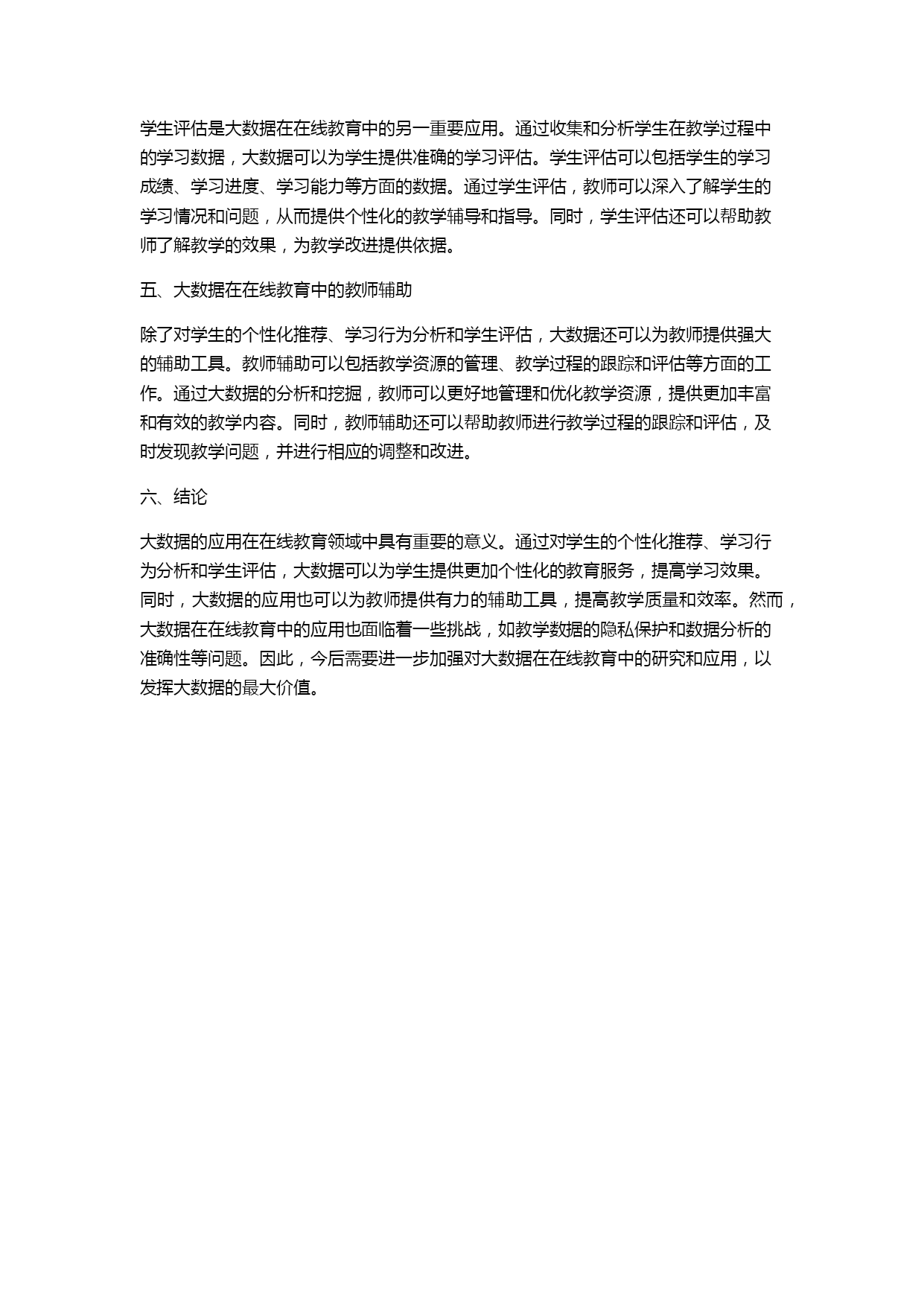 学生评估是大数据在在线教育中的另一重要应用。通过收集和分析学生在教学过程中的学习数据，大数据可以为学生提供准确的学习评估。学生评估可以包括学生的学习成绩、学习进度、学习能力等方面的数据。通过学生评估，教师可以深入了解学生的学习情况和问题，从而提供个性化的教学辅导和指导。同时，学生评估还可以帮助教师了解教学的效果，为教学改进提供依据。

五、大数据在在线教育中的教师辅助

除了对学生的个性化推荐、学习行为分析和学生评估，大数据还可以为教师提供强大的辅助工具。教师辅助可以包括教学资源的管理、教学过程的跟踪和评估等方面的工作。通过大数据的分析和挖掘，教师可以更好地管理和优化教学资源，提供更加丰富和有效的教学内容。同时，教师辅助还可以帮助教师进行教学过程的跟踪和评估，及时发现教学问题，并进行相应的调整和改进。

六、结论

大数据的应用在在线教育领域中具有重要的意义。通过对学生的个性化推荐、学习行为分析和学生评估，大数据可以为学生提供更加个性化的教育服务，提高学习效果。同时，大数据的应用也可以为教师提供有力的辅助工具，提高教学质量和效率。然而，大数据在在线教育中的应用也面临着一些挑战，如教学数据的隐私保护和数据分析的准确性等问题。因此，今后需要进一步加强对大数据在在线教育中的研究和应用，以发挥大数据的最大价值。